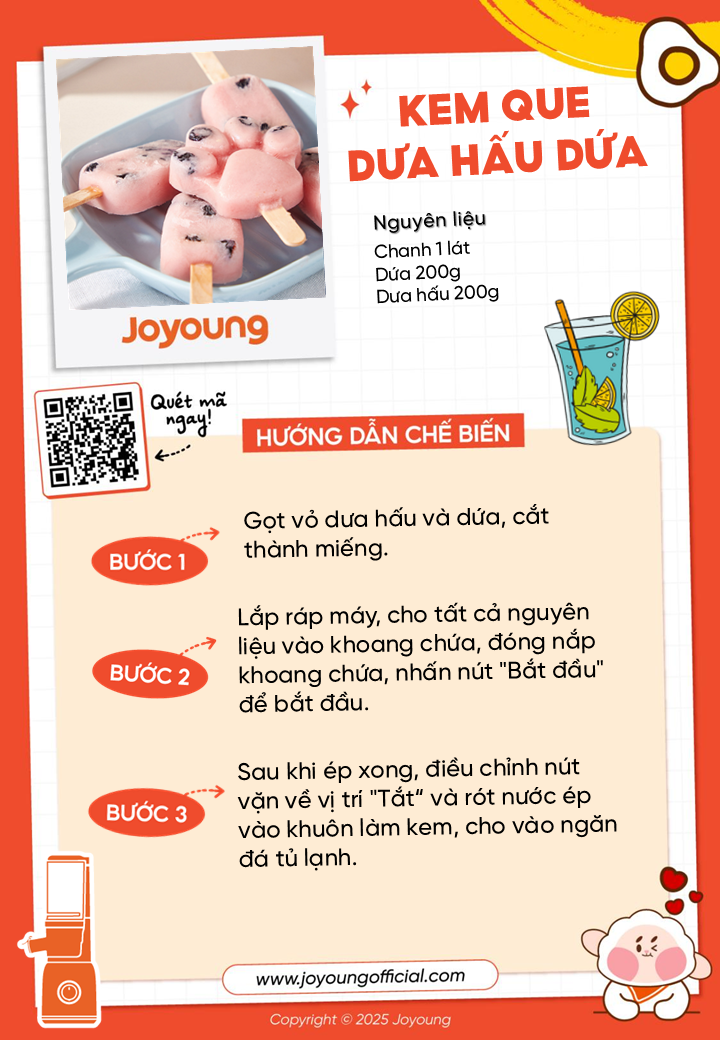 Joyoung

KEM QUE
DƯA HẤU DỨA

Nguyên liệu
Chanh 1 lát
Dứa 200g
Dưa hấu 200g

Quét mã ngay!

HƯỚNG DẪN CHẾ BIẾN

BƯỚC 1
Gọt vỏ dưa hấu và dứa, cắt thành miếng.

BƯỚC 2
Lắp ráp máy, cho tất cả nguyên liệu vào khoang chứa, đóng nắp khoang chứa, nhấn nút "Bắt đầu" để bắt đầu.

BƯỚC 3
Sau khi ép xong, điều chỉnh nút vặn về vị trí "Tắt" và rót nước ép vào khuôn làm kem, cho vào ngăn đá tủ lạnh.

www.joyoungofficial.com

Copyright © 2025 Joyoung